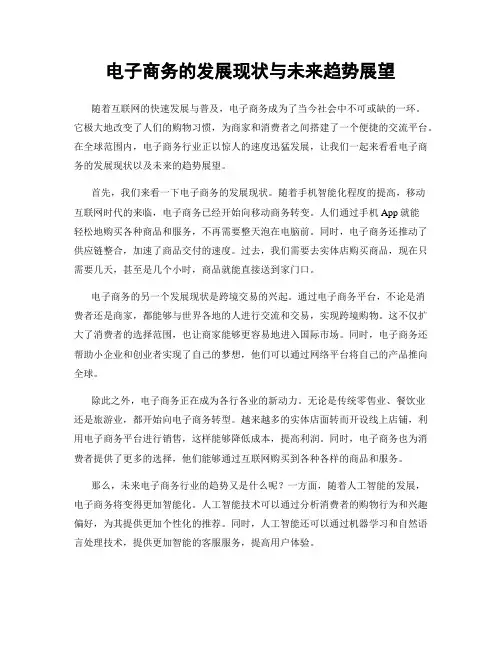 电子商务的发展现状与未来趋势展望

随着互联网的快速发展与普及，电子商务成为了当今社会中不可或缺的一环。它极大地改变了人们的购物习惯，为商家和消费者之间搭建了一个便捷的交流平台。在全球范围内，电子商务行业正以惊人的速度迅猛发展，让我们一起来看看电子商务的发展现状以及未来的趋势展望。

首先，我们来看一下电子商务的发展现状。随着手机智能化程度的提高，移动互联网时代的来临，电子商务已经开始向移动商务转变。人们通过手机 App 就能轻松地购买各种商品和服务，不再需要整天泡在电脑前。同时，电子商务还推动了供应链整合，加速了商品交付的速度。过去，我们需要去实体店购买商品，现在只需要几天，甚至是几个小时，商品就能直接送到家门口。

电子商务的另一个发展现状是跨境交易的兴起。通过电子商务平台，不论是消费者还是商家，都能够与世界各地的人进行交流和交易，实现跨境购物。这不仅扩大了消费者的选择范围，也让商家能够更容易地进入国际市场。同时，电子商务还帮助小企业和创业者实现了自己的梦想，他们可以通过网络平台将自己的产品推向全球。

除此之外，电子商务正在成为各行各业的新动力。无论是传统零售业、餐饮业还是旅游业，都开始向电子商务转型。越来越多的实体店面转而开设线上店铺，利用电子商务平台进行销售，这样能够降低成本，提高利润。同时，电子商务也为消费者提供了更多的选择，他们能够通过互联网购买到各种各样的商品和服务。

那么，未来电子商务行业的趋势又是什么呢？一方面，随着人工智能的发展，电子商务将变得更加智能化。人工智能技术可以通过分析消费者的购物行为和兴趣偏好，为其提供更加个性化的推荐。同时，人工智能还可以通过机器学习和自然语言处理技术，提供更加智能的客服服务，提高用户体验。